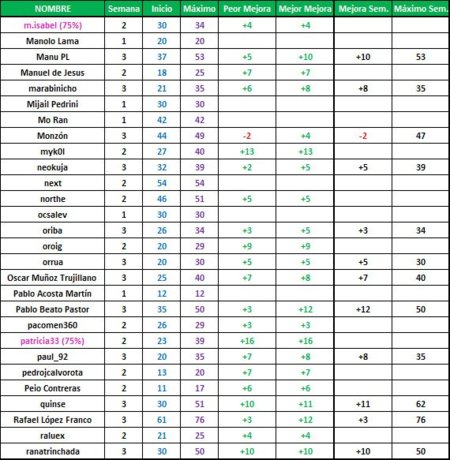 | NOMBRE | Semana | Inicio | Máximo | Peor Mejora | Mejor Mejora | Mejora Sem. | Máximo Sem. |
|---|---|---|---|---|---|---|---|
| m.isabel (75%) | 2 | 30 | 34 | +4 | +4 | | |
| Manolo Lama | 1 | 20 | 20 | | | | |
| Manu PL | 3 | 37 | 53 | +5 | +10 | +10 | 53 |
| Manuel de Jesus | 2 | 18 | 25 | +7 | +7 | | |
| marabinicho | 3 | 21 | 35 | +6 | +8 | +8 | 35 |
| Mijail Pedrini | 1 | 30 | 30 | | | | |
| Mo Ran | 1 | 42 | 42 | | | | |
| Monzón | 3 | 44 | 49 | -2 | +4 | -2 | 47 |
| myk0l | 2 | 27 | 40 | +13 | +13 | | |
| neokuja | 3 | 32 | 39 | +2 | +5 | +5 | 39 |
| next | 2 | 54 | 54 | | | | |
| northe | 2 | 46 | 51 | +5 | +5 | | |
| ocsalev | 1 | 30 | 30 | | | | |
| oriba | 3 | 26 | 34 | +3 | +5 | +3 | 34 |
| oroig | 2 | 20 | 29 | +9 | +9 | | |
| orrua | 3 | 20 | 30 | +5 | +5 | +5 | 30 |
| Oscar Muñoz Trujillano | 3 | 25 | 40 | +7 | +8 | +7 | 40 |
| Pablo Acosta Martín | 1 | 12 | 12 | | | | |
| Pablo Beato Pastor | 3 | 35 | 50 | +3 | +12 | +12 | 50 |
| pacomen360 | 2 | 26 | 29 | +3 | +3 | | |
| patricia33 (75%) | 2 | 23 | 39 | +16 | +16 | | |
| paul_92 | 3 | 20 | 35 | +7 | +8 | +8 | 35 |
| pedrojcalvorota | 2 | 13 | 20 | +7 | +7 | | |
| Peio Contreras | 2 | 11 | 17 | +6 | +6 | | |
| quinse | 3 | 30 | 51 | +10 | +11 | +11 | 62 |
| Rafael López Franco | 3 | 61 | 76 | +3 | +12 | +3 | 76 |
| raluex | 2 | 21 | 25 | +4 | +4 | | |
| ranatrinchada | 3 | 30 | 50 | +10 | +10 | +10 | 50 |